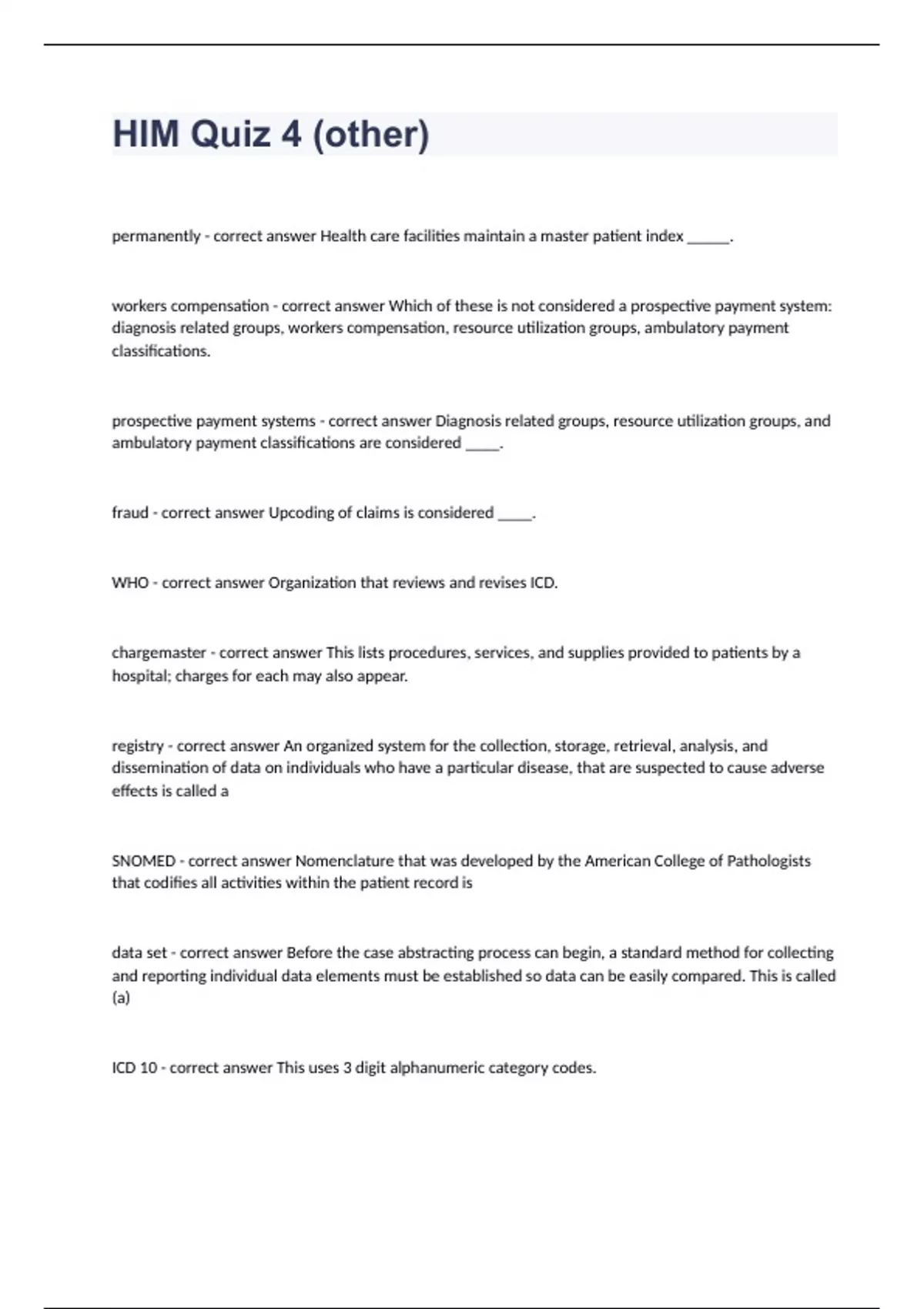 HIM Quiz 4 (other)

permanently - correct answer Health care facilities maintain a master patient index ______.

workers compensation - correct answer Which of these is not considered a prospective payment system: diagnosis related groups, workers compensation, resource utilization groups, ambulatory payment classifications.

prospective payment systems - correct answer Diagnosis related groups, resource utilization groups, and ambulatory payment classifications are considered _____.

fraud - correct answer Upcoding of claims is considered _____.

WHO - correct answer Organization that reviews and revises ICD.

chargemaster - correct answer This lists procedures, services, and supplies provided to patients by a hospital; charges for each may also appear.

registry - correct answer An organized system for the collection, storage, retrieval, analysis, and dissemination of data on individuals who have a particular disease, that are suspected to cause adverse effects is called a

SNOMED - correct answer Nomenclature that was developed by the American College of Pathologists that codifies all activities within the patient record is

data set - correct answer Before the case abstracting process can begin, a standard method for collecting and reporting individual data elements must be established so data can be easily compared. This is called (a)

ICD 10 - correct answer This uses 3 digit alphanumeric category codes.